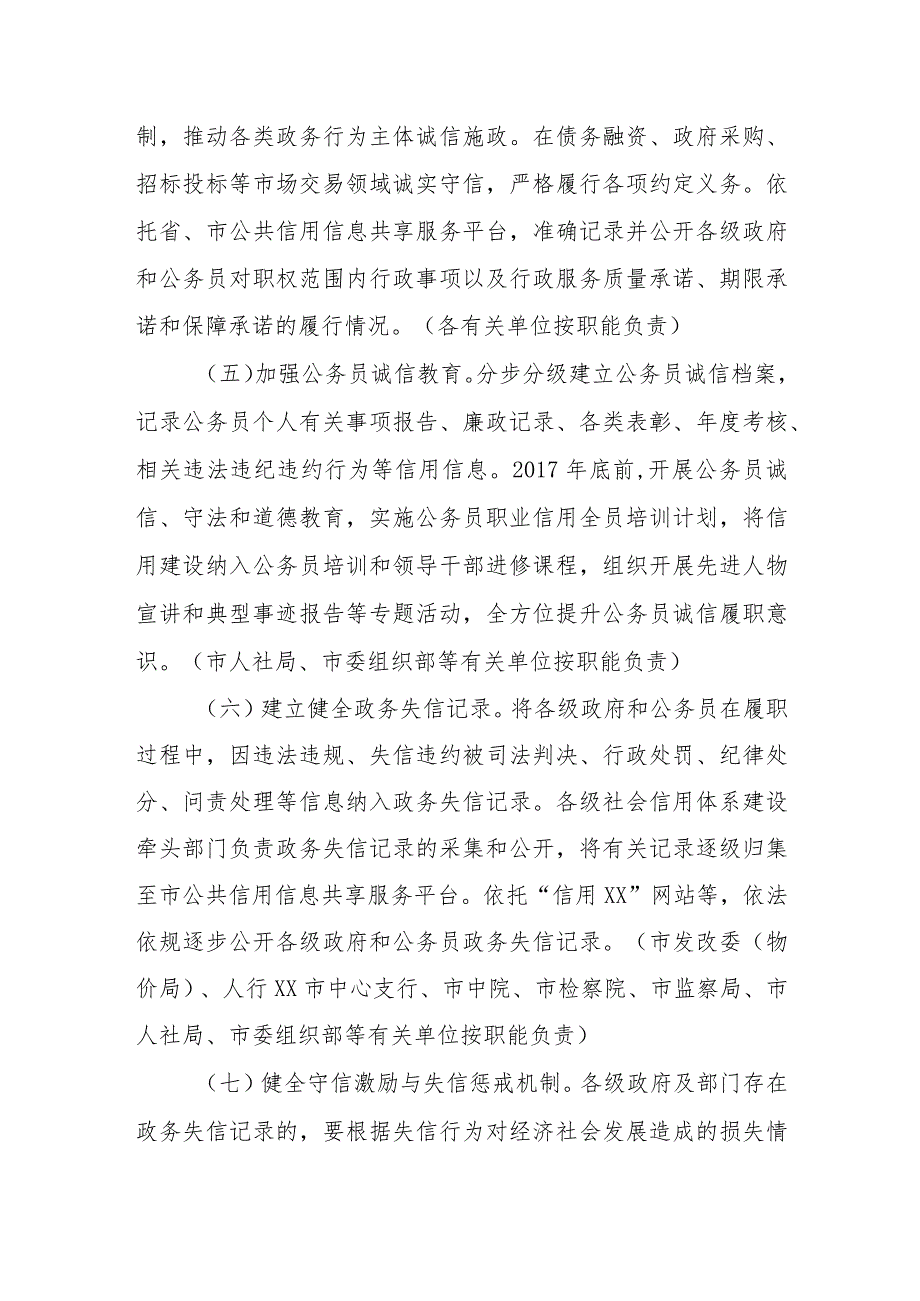 制，推动各类政务行为主体诚信施政。在债务融资、政府采购、招标投标等市场交易领域诚实守信，严格履行各项约定义务。依托省、市公共信用信息共享服务平台，准确记录并公开各级政府和公务员对职权范围内行政事项以及行政服务质量承诺、期限承诺和保障承诺的履行情况。（各有关单位按职能负责）

（五）加强公务员诚信教育。分步分级建立公务员诚信档案，记录公务员个人有关事项报告、廉政记录、各类表彰、年度考核、相关违法违纪违约行为等信用信息。2017年底前，开展公务员诚信、守法和道德教育，实施公务员职业信用全员培训计划，将信用建设纳入公务员培训和领导干部进修课程，组织开展先进人物宣讲和典型事迹报告等专题活动，全方位提升公务员诚信履职意识。（市人社局、市委组织部等有关单位按职能负责）

（六）建立健全政务失信记录。将各级政府和公务员在履职过程中，因违法违规、失信违约被司法判决、行政处罚、纪律处分、问责处理等信息纳入政务失信记录。各级社会信用体系建设牵头部门负责政务失信记录的采集和公开，将有关记录逐级归集至市公共信用信息共享服务平台。依托“信用XX”网站等，依法依规逐步公开各级政府和公务员政务失信记录。（市发改委（物价局）、人行XX市中心支行、市中院、市检察院、市监察局、市人社局、市委组织部等有关单位按职能负责）

（七）健全守信激励与失信惩戒机制。各级政府及部门存在政务失信记录的，要根据失信行为对经济社会发展造成的损失情